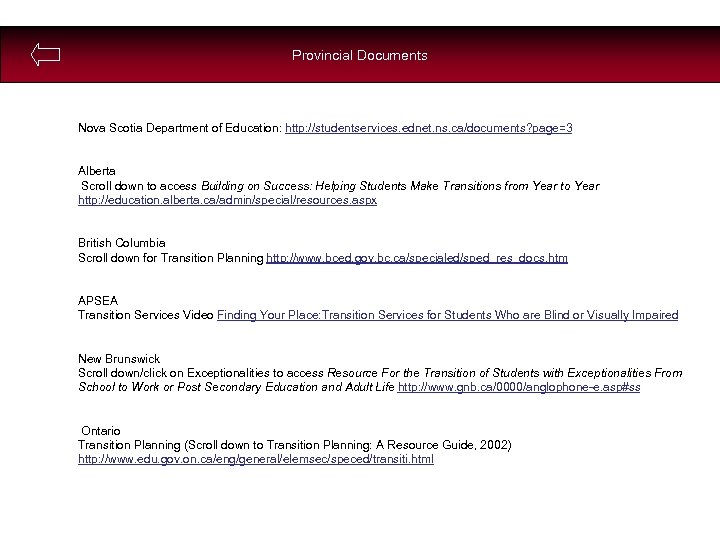 Provincial Documents

Nova Scotia Department of Education: http://studentservices.ednet.ns.ca/documents?page=3

Alberta
Scroll down to access Building on Success: Helping Students Make Transitions from Year to Year http://education.alberta.ca/admin/special/resources.aspx

British Columbia
Scroll down for Transition Planning http://www.bced.gov.bc.ca/specialed/sped_res_docs.htm

APSEA
Transition Services Video Finding Your Place:Transition Services for Students Who are Blind or Visually Impaired

New Brunswick
Scroll down/click on Exceptionalities to access Resource For the Transition of Students with Exceptionalities From School to Work or Post Secondary Education and Adult Life http://www.gnb.ca/0000/anglophone-e.asp#ss

Ontario
Transition Planning (Scroll down to Transition Planning: A Resource Guide, 2002) http://www.edu.gov.on.ca/eng/general/elemsec/speced/transiti.html